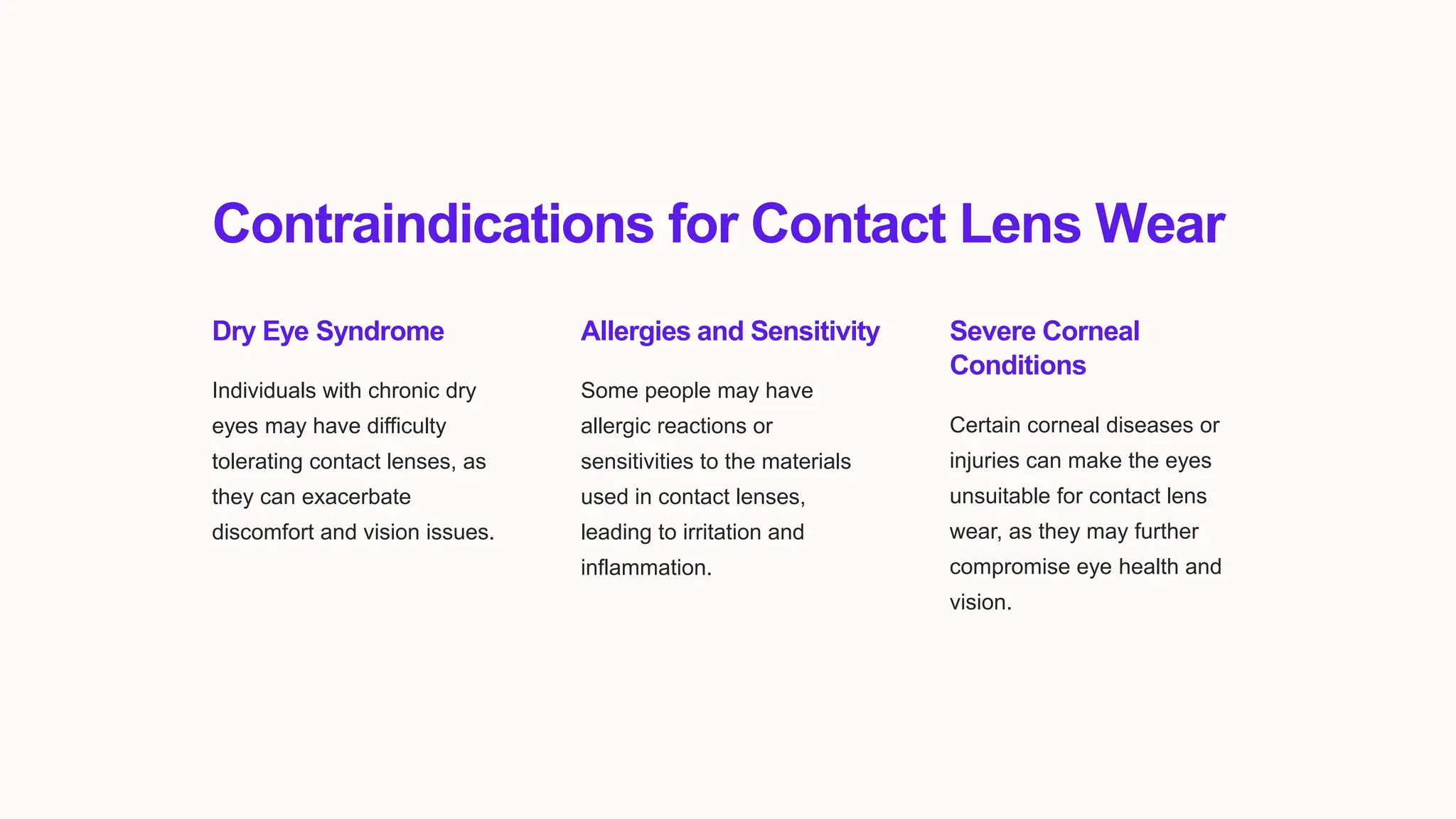 Contraindications for Contact Lens Wear

Dry Eye Syndrome

Individuals with chronic dry eyes may have difficulty tolerating contact lenses, as they can exacerbate discomfort and vision issues.

Allergies and Sensitivity

Some people may have allergic reactions or sensitivities to the materials used in contact lenses, leading to irritation and inflammation.

Severe Corneal Conditions

Certain corneal diseases or injuries can make the eyes unsuitable for contact lens wear, as they may further compromise eye health and vision.